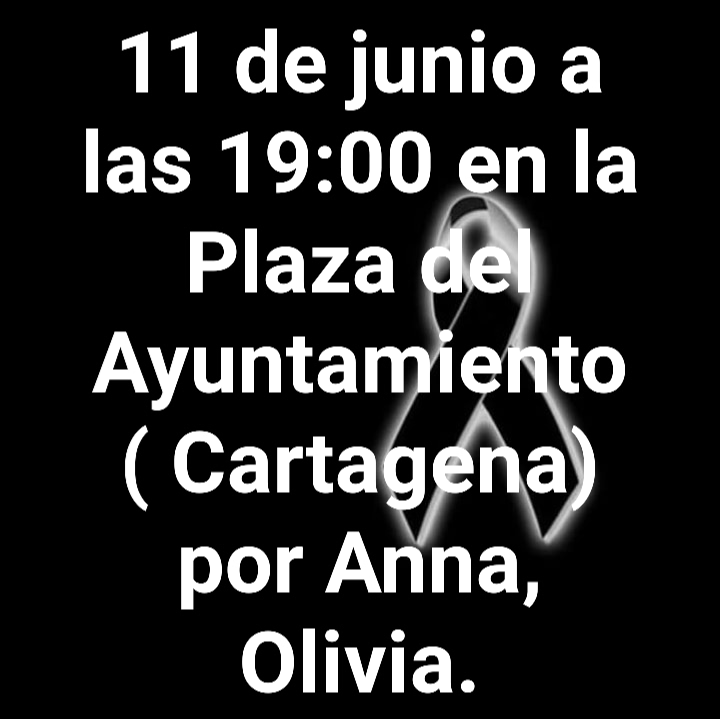 11 de junio a las 19:00 en la Plaza del Ayuntamiento ( Cartagena) por Anna, Olivia.